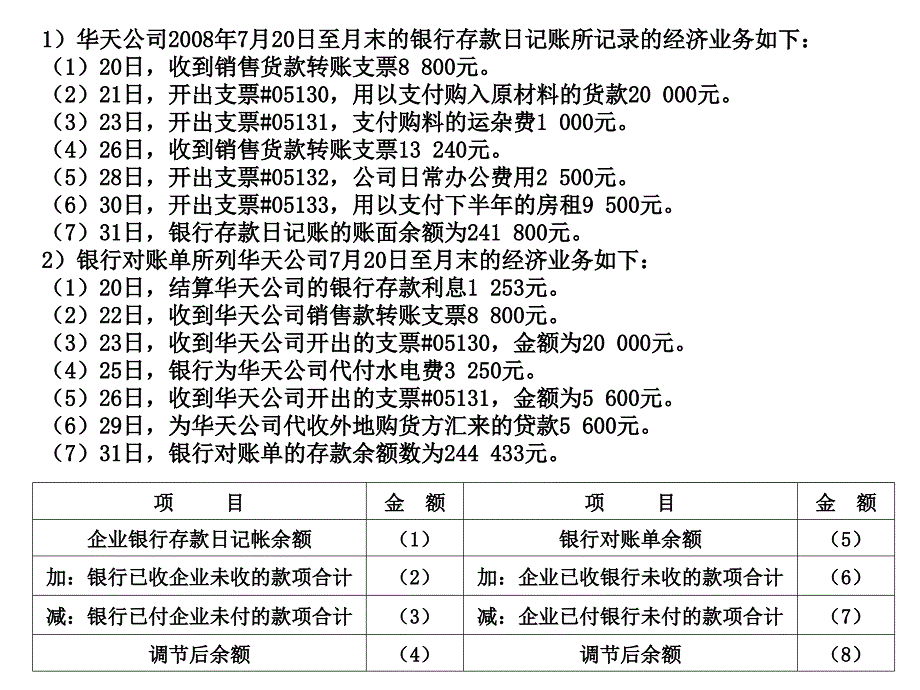 1）华天公司2008年7月20日至月末的银行存款日记账所记录的经济业务如下：
（1）20日，收到销售货款转账支票8 800元。
（2）21日，开出支票#05130，用以支付购入原材料的货款20 000元。
（3）23日，开出支票#05131，支付购料的运杂费1 000元。
（4）26日，收到销售货款转账支票13 240元。
（5）28日，开出支票#05132，公司日常办公费用2 500元。
（6）30日，开出支票#05133，用以支付下半年的房租9 500元。
（7）31日，银行存款日记账的账面余额为241 800元。
2）银行对账单所列华天公司7月20日至月末的经济业务如下：
（1）20日，结算华天公司的银行存款利息1 253元。
（2）22日，收到华天公司销售款转账支票8 800元。
（3）23日，收到华天公司开出的支票#05130，金额为20 000元。
（4）25日，银行为华天公司代付水电费3 250元。
（5）26日，收到华天公司开出的支票#05131，金额为5 600元。
（6）29日，为华天公司代收外地购货方汇来的贷款5 600元。
（7）31日，银行对账单的存款余额数为244 433元。

| 项　目 | 金　额 | 项　目 | 金　额 |
|---|---|---|---|
| 企业银行存款日记帐余额 | （1） | 银行对账单余额 | （5） |
| 加：银行已收企业未收的款项合计 | （2） | 加：企业已收银行未收的款项合计 | （6） |
| 减：银行已付企业未付的款项合计 | （3） | 减：企业已付银行未付的款项合计 | （7） |
| 调节后余额 | （4） | 调节后余额 | （8） |